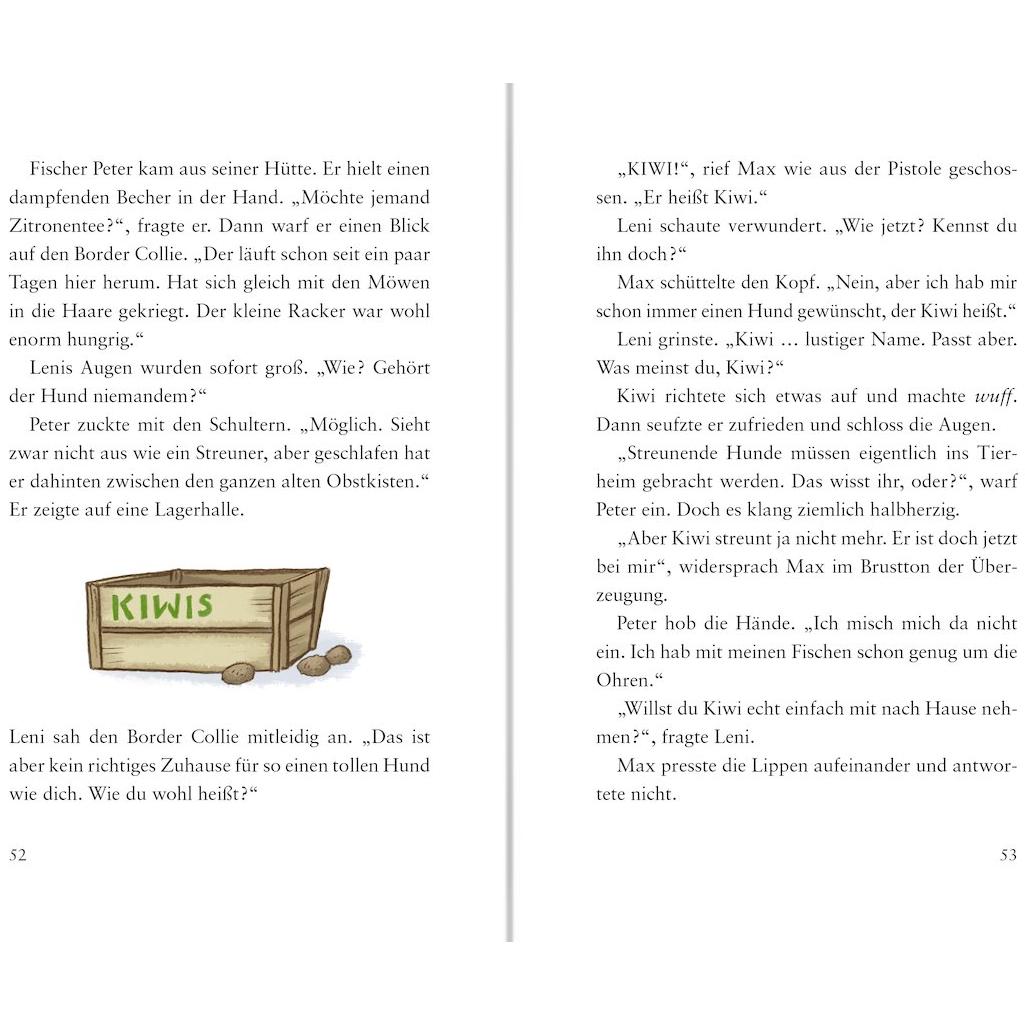 Fischer Peter kam aus seiner Hütte. Er hielt einen dampfenden Becher in der Hand. „Möchte jemand Zitronentee?“, fragte er. Dann warf er einen Blick auf den Border Collie. „Der läuft schon seit ein paar Tagen hier herum. Hat sich gleich mit den Möwen in die Haare gekriegt. Der kleine Racker war wohl enorm hungrig.“

Lenis Augen wurden sofort groß. „Wie? Gehört der Hund niemandem?“

Peter zuckte mit den Schultern. „Möglich. Sieht zwar nicht aus wie ein Streuner, aber geschlafen hat er dahinten zwischen den ganzen alten Obstkisten.“ Er zeigte auf eine Lagerhalle.

KIWIS

Leni sah den Border Collie mitleidig an. „Das ist aber kein richtiges Zuhause für so einen tollen Hund wie dich. Wie du wohl heißt?“

52

„KIWI!“, rief Max wie aus der Pistole geschossen. „Er heißt Kiwi.“

Leni schaute verwundert. „Wie jetzt? Kennst du ihn doch?“

Max schüttelte den Kopf. „Nein, aber ich hab mir schon immer einen Hund gewünscht, der Kiwi heißt.“

Leni grinste. „Kiwi ... lustiger Name. Passt aber. Was meinst du, Kiwi?“

Kiwi richtete sich etwas auf und machte wuff. Dann seufzte er zufrieden und schloss die Augen.

„Streunende Hunde müssen eigentlich ins Tierheim gebracht werden. Das wisst ihr, oder?“, warf Peter ein. Doch es klang ziemlich halbherzig.

„Aber Kiwi streunt ja nicht mehr. Er ist doch jetzt bei mir“, widersprach Max im Brustton der Überzeugung.

Peter hob die Hände. „Ich misch mich da nicht ein. Ich hab mit meinen Fischen schon genug um die Ohren.“

„Willst du Kiwi echt einfach mit nach Hause nehmen?“, fragte Leni.

Max presste die Lippen aufeinander und antwortete nicht.

53